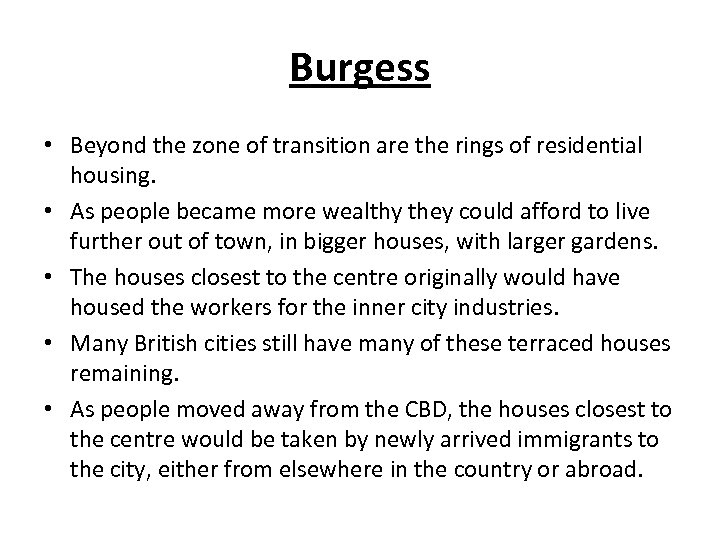 Burgess

• Beyond the zone of transition are the rings of residential housing.
• As people became more wealthy they could afford to live further out of town, in bigger houses, with larger gardens.
• The houses closest to the centre originally would have housed the workers for the inner city industries.
• Many British cities still have many of these terraced houses remaining.
• As people moved away from the CBD, the houses closest to the centre would be taken by newly arrived immigrants to the city, either from elsewhere in the country or abroad.